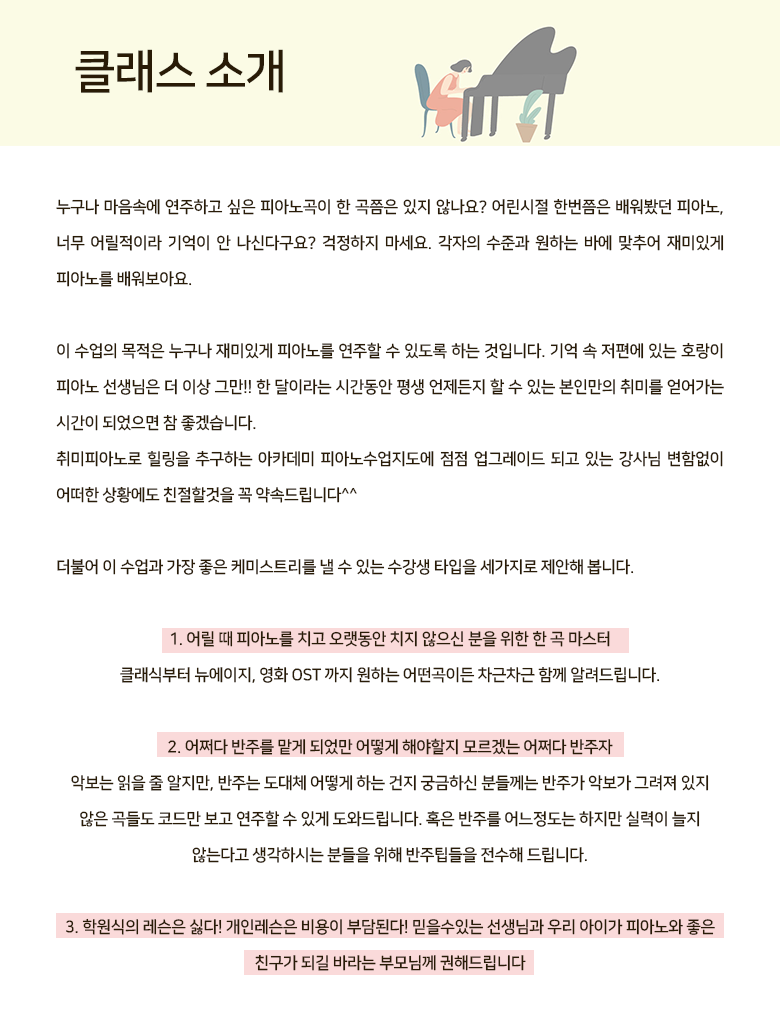 클래스 소개

누구나 마음속에 연주하고 싶은 피아노곡이 한 곡쯤은 있지 않나요? 어린시절 한번쯤은 배워봤던 피아노, 너무 어릴적이라 기억이 안 나신다구요? 걱정하지 마세요. 각자의 수준과 원하는 바에 맞추어 재미있게 피아노를 배워보아요.

이 수업의 목적은 누구나 재미있게 피아노를 연주할 수 있도록 하는 것입니다. 기억 속 저편에 있는 호랑이 피아노 선생님은 더 이상 그만!! 한 달이라는 시간동안 평생 언제든지 할 수 있는 본인만의 취미를 얻어가는 시간이 되었으면 참 좋겠습니다.
취미피아노로 힐링을 추구하는 아카데미 피아노수업지도에 점점 업그레이드 되고 있는 강사님 변함없이 어떠한 상황에도 친절할것을 꼭 약속드립니다^^

더불어 이 수업과 가장 좋은 케미스트리를 낼 수 있는 수강생 타입을 세가지로 제안해 봅니다.

1. 어릴 때 피아노를 치고 오랫동안 치지 않으신 분을 위한 한 곡 마스터
클래식부터 뉴에이지, 영화 OST 까지 원하는 어떤곡이든 차근차근 함께 알려드립니다.

2. 어쩌다 반주를 맡게 되었만 어떻게 해야할지 모르겠는 어쩌다 반주자
악보는 읽을 줄 알지만, 반주는 도대체 어떻게 하는 건지 궁금하신 분들께는 반주가 악보가 그려져 있지 않은 곡들도 코드만 보고 연주할 수 있게 도와드립니다. 혹은 반주를 어느정도는 하지만 실력이 늘지 않는다고 생각하시는 분들을 위해 반주팁들을 전수해 드립니다.

3. 학원식의 레슨은 싫다! 개인레슨은 비용이 부담된다! 믿을수있는 선생님과 우리 아이가 피아노와 좋은 친구가 되길 바라는 부모님께 권해드립니다